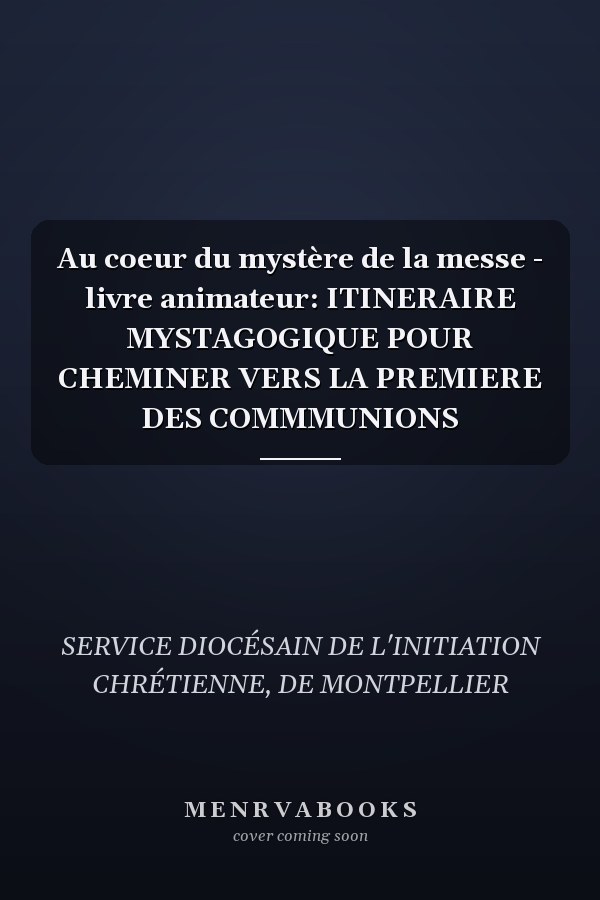 Au coeur du mystère de la messe - livre animateur: ITINERAIRE MYSTAGOGIQUE POUR CHEMINER VERS LA PREMIERE DES COMMMUNIONS

SERVICE DIOCÉSAIN DE L'INITIATION CHRÉTIENNE, DE MONTPELLIER

MENRVABOOKS
cover coming soon